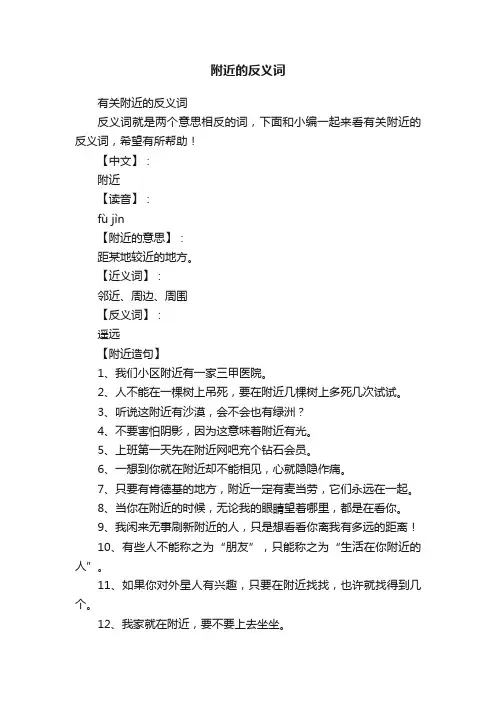 附近的反义词

有关附近的反义词

反义词就是两个意思相反的词，下面和小编一起来看有关附近的反义词，希望有所帮助！

【中文】：

附近

【读音】：

fù jìn

【附近的意思】：

距某地较近的地方。

【近义词】：

邻近、周边、周围

【反义词】：

遥远

【附近造句】

1、我们小区附近有一家三甲医院。

2、人不能在一棵树上吊死，要在附近几棵树上多死几次试试。

3、听说这附近有沙漠，会不会也有绿洲？

4、不要害怕阴影，因为这意味着附近有光。

5、上班第一天先在附近网吧充个钻石会员。

6、一想到你就在附近却不能相见，心就隐隐作痛。

7、只要有肯德基的地方，附近一定有麦当劳，它们永远在一起。

8、当你在附近的时候，无论我的眼睛望着哪里，都是在看你。

9、我闲来无事刷新附近的人，只是想看看你离我有多远的距离！

10、有些人不能称之为“朋友”，只能称之为“生活在你附近的人”。

11、如果你对外星人有兴趣，只要在附近找找，也许就找得到几个。

12、我家就在附近，要不要上去坐坐。